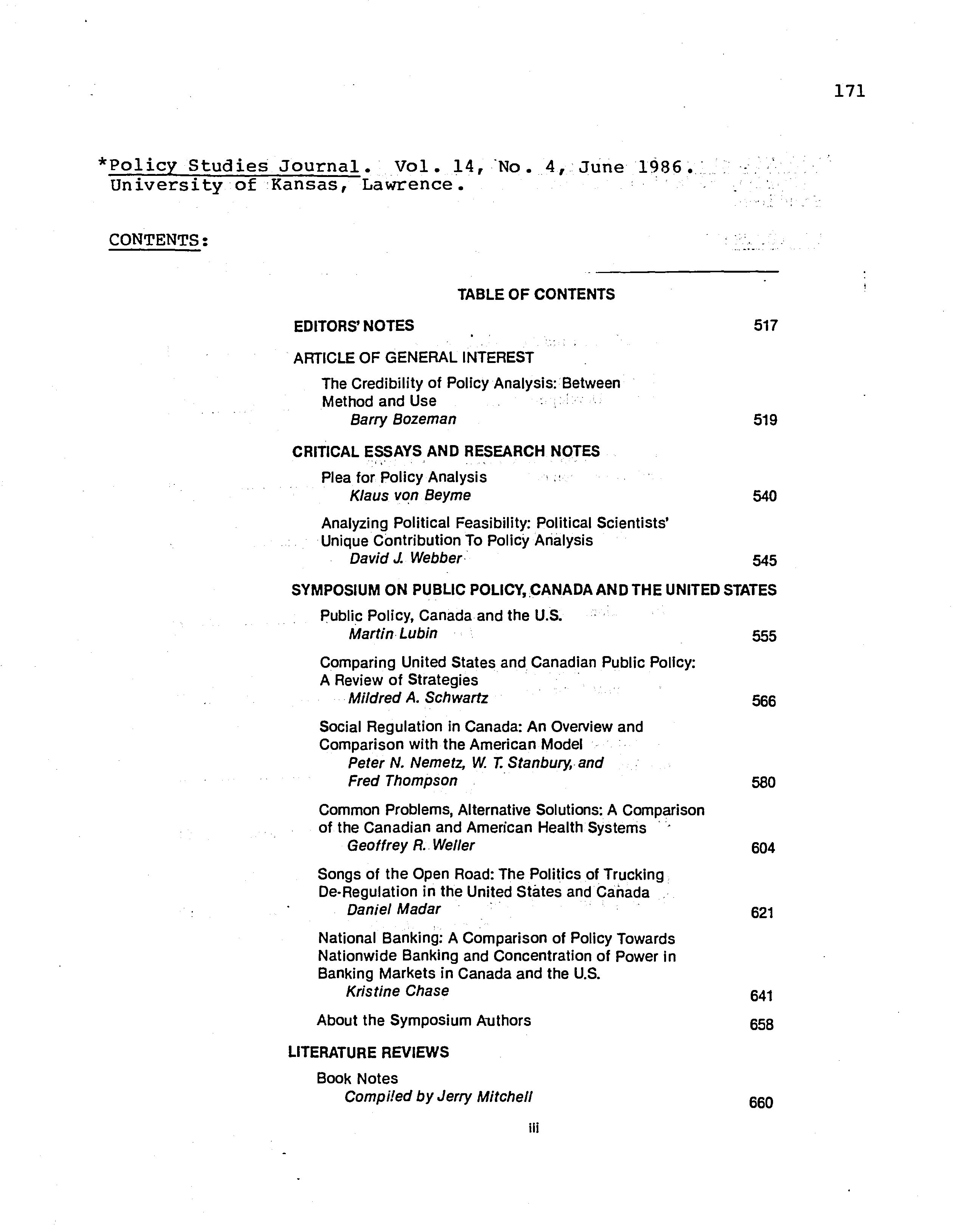 171

*Policy Studies Journal. Vol. 14, No. 4, June 1986. University of Kansas, Lawrence.

CONTENTS:

TABLE OF CONTENTS

EDITORS' NOTES 517

ARTICLE OF GENERAL INTEREST

The Credibility of Policy Analysis: Between Method and Use
Barry Bozeman 519

CRITICAL ESSAYS AND RESEARCH NOTES

Plea for Policy Analysis
Klaus von Beyme 540

Analyzing Political Feasibility: Political Scientists' Unique Contribution To Policy Analysis
David J. Webber 545

SYMPOSIUM ON PUBLIC POLICY, CANADA AND THE UNITED STATES

Public Policy, Canada and the U.S.
Martin Lubin 555

Comparing United States and Canadian Public Policy: A Review of Strategies
Mildred A. Schwartz 566

Social Regulation in Canada: An Overview and Comparison with the American Model
Peter N. Nemetz, W. T. Stanbury, and Fred Thompson 580

Common Problems, Alternative Solutions: A Comparison of the Canadian and American Health Systems
Geoffrey R. Weller 604

Songs of the Open Road: The Politics of Trucking De-Regulation in the United States and Canada
Daniel Madar 621

National Banking: A Comparison of Policy Towards Nationwide Banking and Concentration of Power in Banking Markets in Canada and the U.S.
Kristine Chase 641

About the Symposium Authors 658

LITERATURE REVIEWS

Book Notes
Compiled by Jerry Mitchell 660

iii